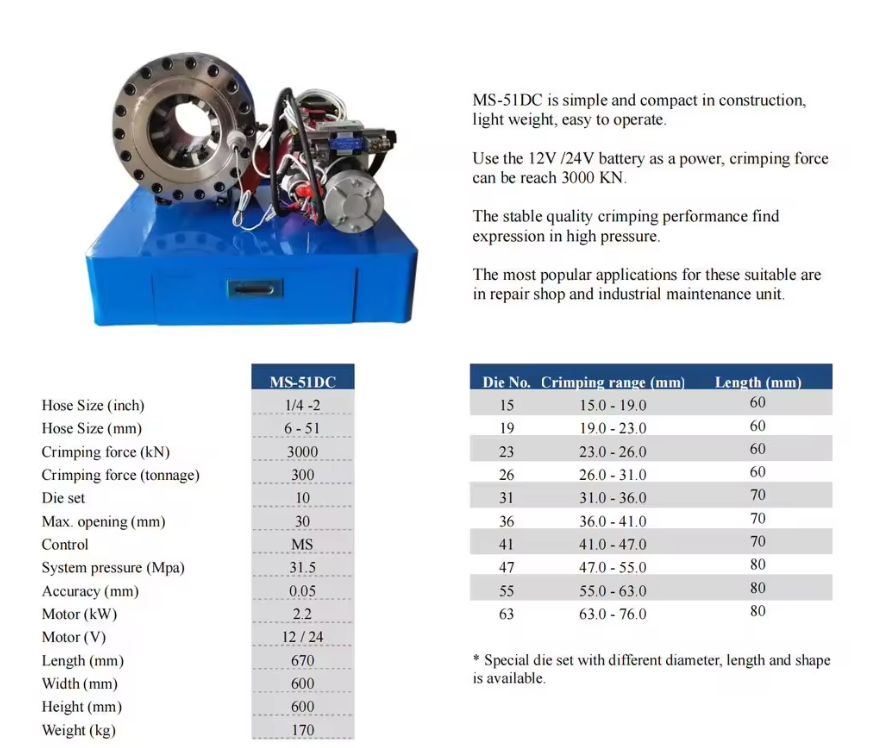 MS-51DC is simple and compact in construction, light weight, easy to operate.

Use the 12V /24V battery as a power, crimping force can be reach 3000 KN.

The stable quality crimping performance find expression in high pressure.

The most popular applications for these suitable are in repair shop and industrial maintenance unit.

| | MS-51DC |
|---|---|
| Hose Size (inch) | 1/4 -2 |
| Hose Size (mm) | 6 - 51 |
| Crimping force (kN) | 3000 |
| Crimping force (tonnage) | 300 |
| Die set | 10 |
| Max. opening (mm) | 30 |
| Control | MS |
| System pressure (Mpa) | 31.5 |
| Accuracy (mm) | 0.05 |
| Motor (kW) | 2.2 |
| Motor (V) | 12 / 24 |
| Length (mm) | 670 |
| Width (mm) | 600 |
| Height (mm) | 600 |
| Weight (kg) | 170 |

| Die No. | Crimping range (mm) | Length (mm) |
|---|---|---|
| 15 | 15.0 - 19.0 | 60 |
| 19 | 19.0 - 23.0 | 60 |
| 23 | 23.0 - 26.0 | 60 |
| 26 | 26.0 - 31.0 | 60 |
| 31 | 31.0 - 36.0 | 70 |
| 36 | 36.0 - 41.0 | 70 |
| 41 | 41.0 - 47.0 | 70 |
| 47 | 47.0 - 55.0 | 80 |
| 55 | 55.0 - 63.0 | 80 |
| 63 | 63.0 - 76.0 | 80 |

* Special die set with different diameter, length and shape is available.